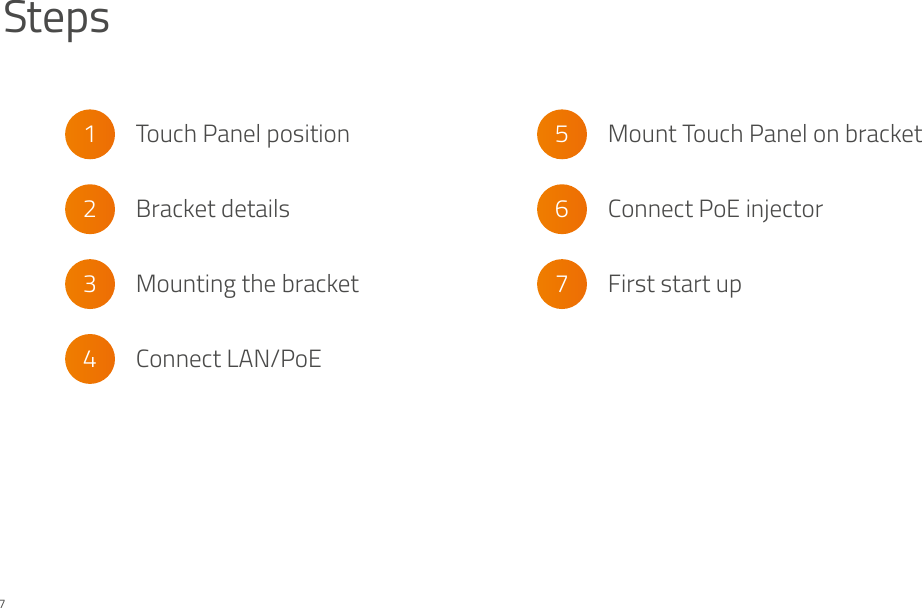 Steps

1 Touch Panel position

2 Bracket details

3 Mounting the bracket

4 Connect LAN/PoE

5 Mount Touch Panel on bracket

6 Connect PoE injector

7 First start up

7